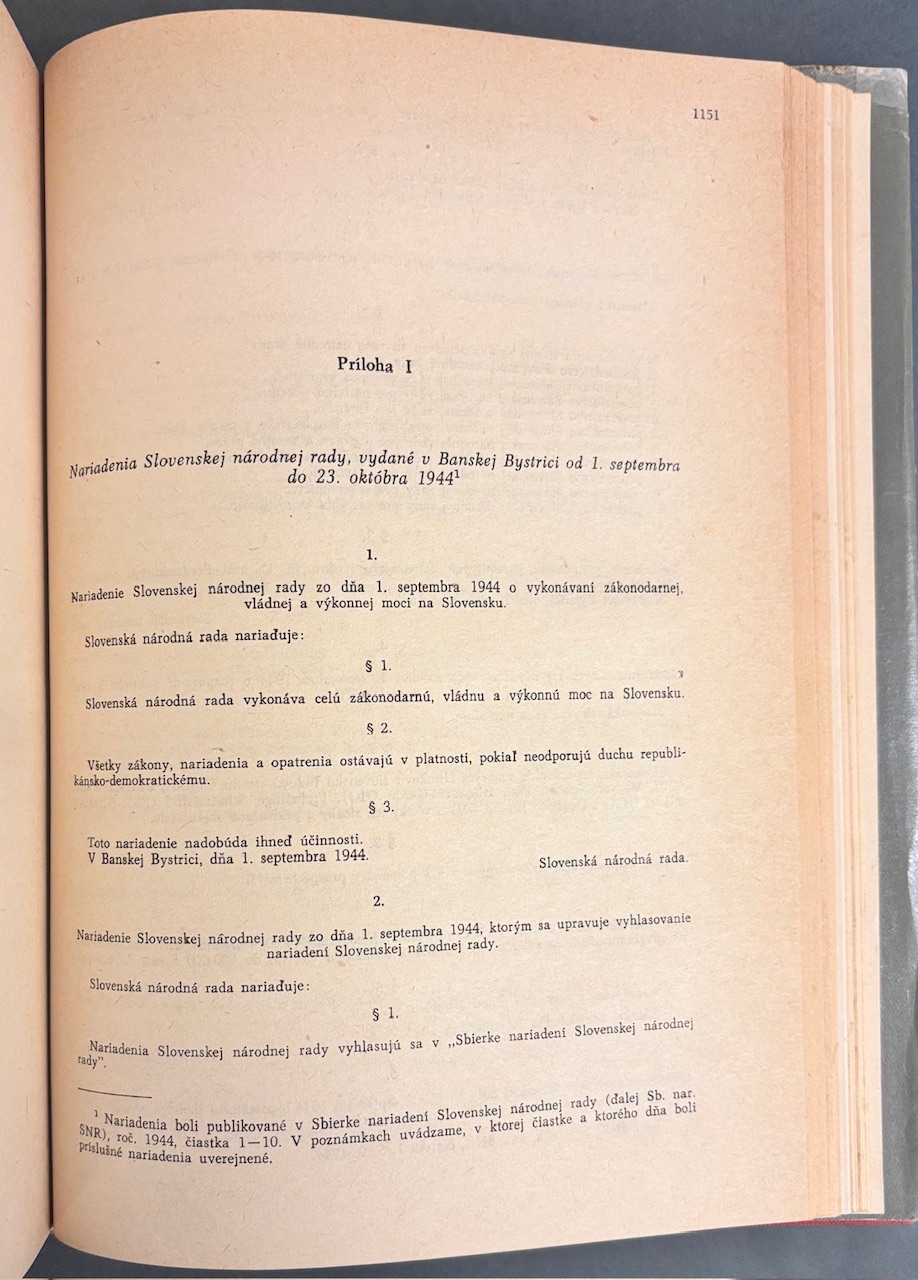 1151

Príloha I

Nariadenia Slovenskej národnej rady, vydané v Banskej Bystrici od 1. septembra do 23. októbra 1944$^1$

1.

Nariadenie Slovenskej národnej rady zo dňa 1. septembra 1944 o vykonávaní zákonodarnej, vládnej a výkonnej moci na Slovensku.

Slovenská národná rada nariaďuje:

§ 1.

Slovenská národná rada vykonáva celú zákonodarnú, vládnu a výkonnú moc na Slovensku.

§ 2.

Všetky zákony, nariadenia a opatrenia ostávajú v platnosti, pokiaľ neodporujú duchu republikánsko-demokratickému.

§ 3.

Toto nariadenie nadobúda ihneď účinnosti.
V Banskej Bystrici, dňa 1. septembra 1944.

Slovenská národná rada.

2.

Nariadenie Slovenskej národnej rady zo dňa 1. septembra 1944, ktorým sa upravuje vyhlasovanie nariadení Slovenskej národnej rady.

Slovenská národná rada nariaďuje:

§ 1.

Nariadenia Slovenskej národnej rady vyhlasujú sa v „Sbierke nariadení Slovenskej národnej rady".

$^1$ Nariadenia boli publikované v Sbierke nariadení Slovenskej národnej rady (ďalej Sb. nar. SNR), roč. 1944, čiastka 1—10. V poznámkach uvádzame, v ktorej čiastke a ktorého dňa boli príslušné nariadenia uverejnené.